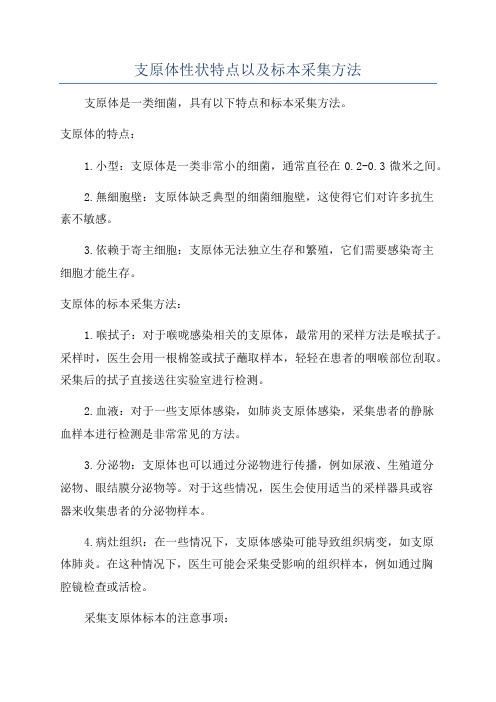 支原体性状特点以及标本采集方法

支原体是一类细菌，具有以下特点和标本采集方法。

支原体的特点：

1.小型：支原体是一类非常小的细菌，通常直径在 0.2-0.3 微米之间。

2.無细胞壁：支原体缺乏典型的细菌细胞壁，这使得它们对许多抗生素不敏感。

3.依赖于寄主细胞：支原体无法独立生存和繁殖，它们需要感染寄主细胞才能生存。

支原体的标本采集方法：

1.喉拭子：对于喉咙感染相关的支原体，最常用的采样方法是喉拭子。采样时，医生会用一根棉签或拭子蘸取样本，轻轻在患者的咽喉部位刮取。采集后的拭子直接送往实验室进行检测。

2.血液：对于一些支原体感染，如肺炎支原体感染，采集患者的静脉血样本进行检测是非常常见的方法。

3.分泌物：支原体也可以通过分泌物进行传播，例如尿液、生殖道分泌物、眼结膜分泌物等。对于这些情况，医生会使用适当的采样器具或容器来收集患者的分泌物样本。

4.病灶组织：在一些情况下，支原体感染可能导致组织病变，如支原体肺炎。在这种情况下，医生可能会采集受影响的组织样本，例如通过胸腔镜检查或活检。

采集支原体标本的注意事项：